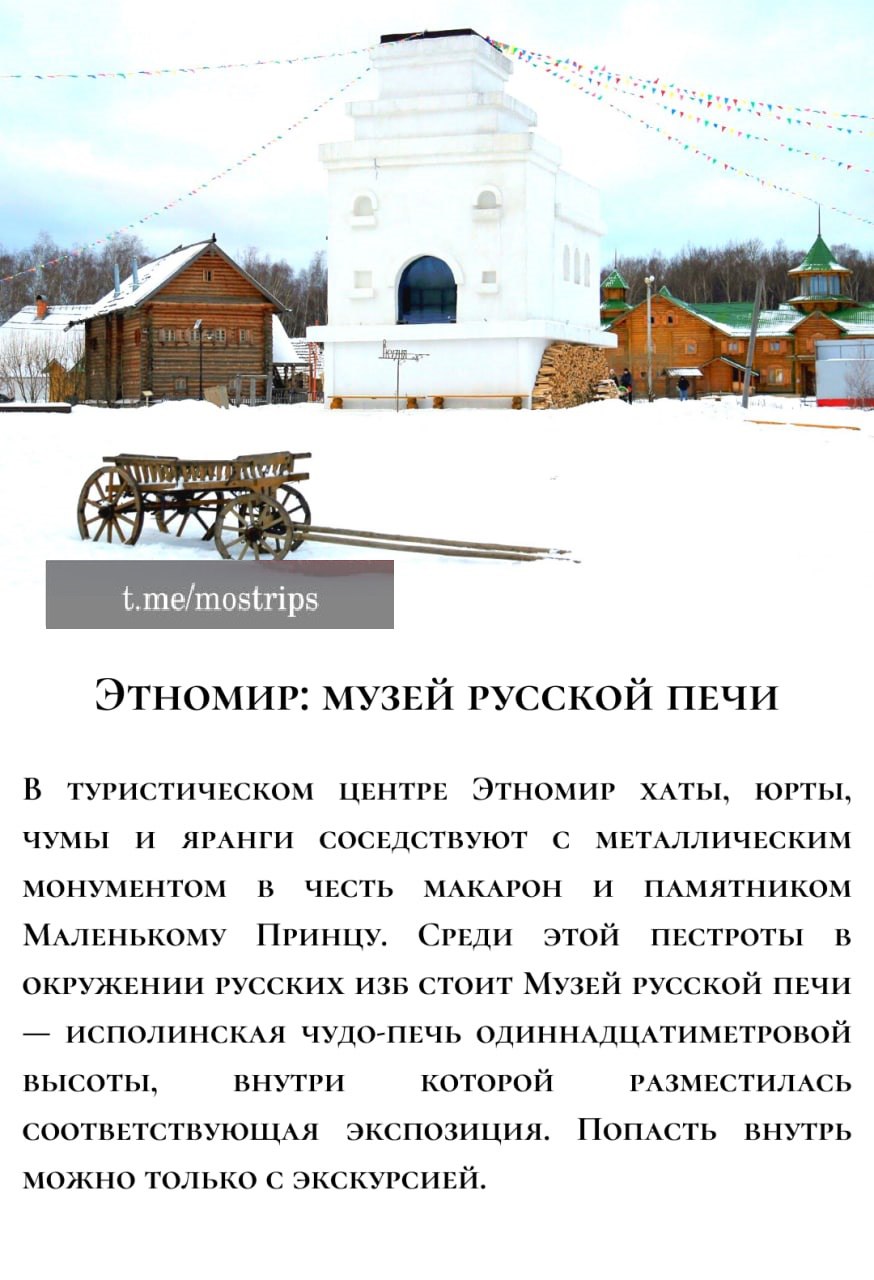 t.me/mostrips

Этномир: музей русской печи

В туристическом центре Этномир хаты, юрты, чумы и яранги соседствуют с металлическим монументом в честь макарон и памятником Маленькому Принцу. Среди этой пестроты в окружении русских изб стоит Музей русской печи — исполинская чудо-печь одиннадцатиметровой высоты, внутри которой разместилась соответствующая экспозиция. Попасть внутрь можно только с экскурсией.